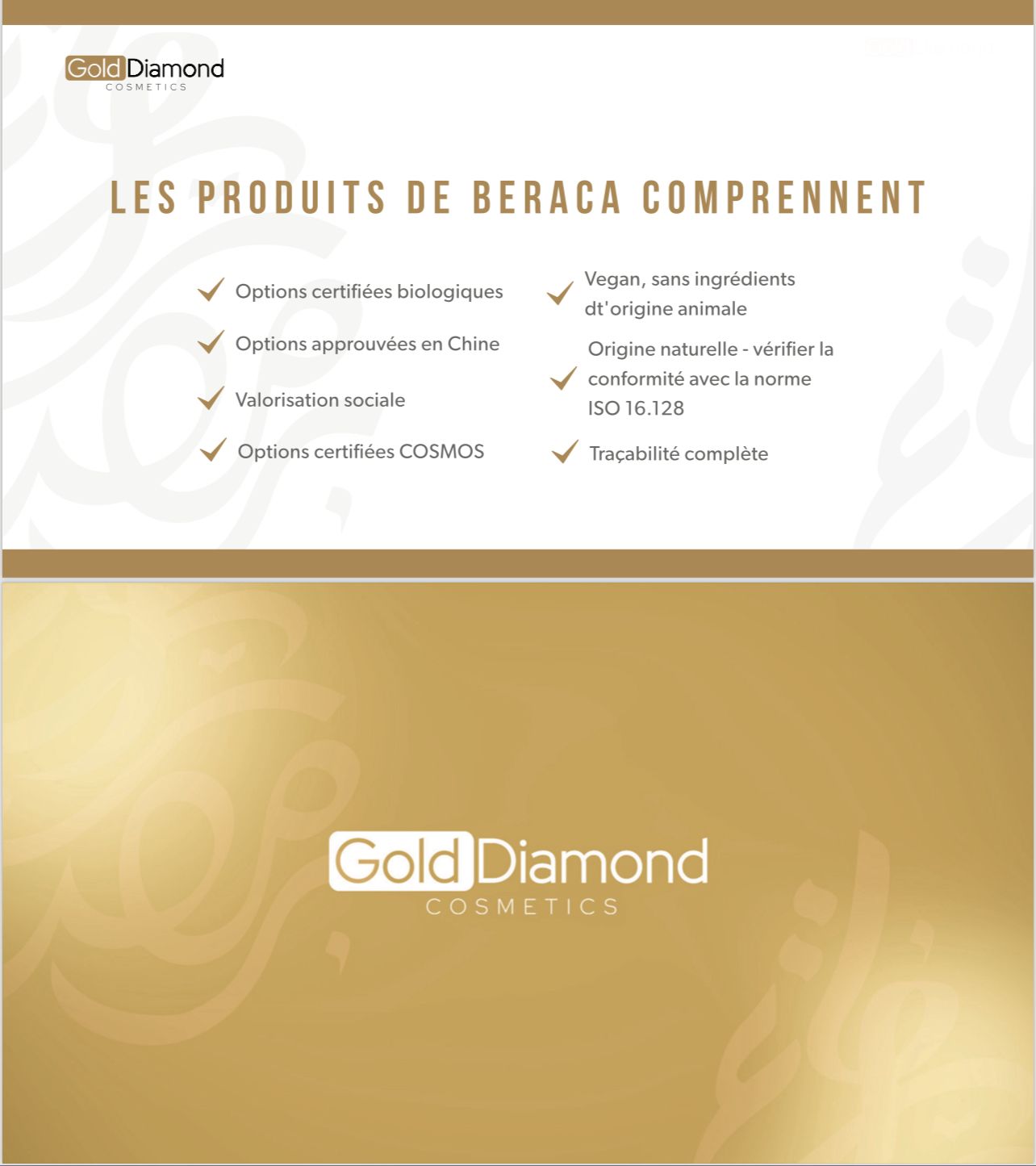 Gold Diamond
COSMETICS

LES PRODUITS DE BERACA COMPRENNENT

Options certifiées biologiques

Options approuvées en Chine

Valorisation sociale

Options certifiées COSMOS

Vegan, sans ingrédients dt'origine animale

Origine naturelle - vérifier la conformité avec la norme ISO 16.128

Traçabilité complète

Gold Diamond
COSMETICS